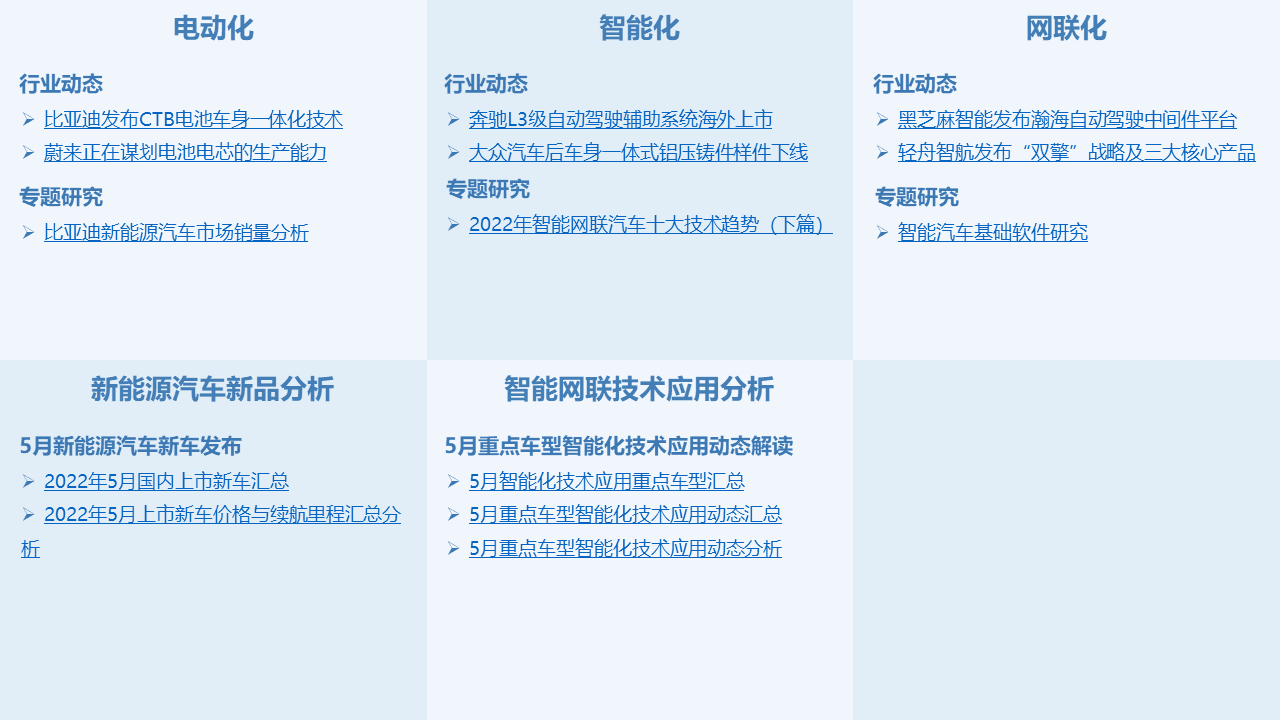 电动化

行业动态

➢ 比亚迪发布CTB电池车身一体化技术

➢ 蔚来正在谋划电池电芯的生产能力

专题研究

➢ 比亚迪新能源汽车市场销量分析

智能化

行业动态

➢ 奔驰L3级自动驾驶辅助系统海外上市

➢ 大众汽车后车身一体式铝压铸件样件下线

专题研究

➢ 2022年智能网联汽车十大技术趋势（下篇）

网联化

行业动态

➢ 黑芝麻智能发布瀚海自动驾驶中间件平台

➢ 轻舟智航发布“双擎”战略及三大核心产品

专题研究

➢ 智能汽车基础软件研究

新能源汽车新品分析

5月新能源汽车新车发布

➢ 2022年5月国内上市新车汇总

➢ 2022年5月上市新车价格与续航里程汇总分析

智能网联技术应用分析

5月重点车型智能化技术应用动态解读

➢ 5月智能化技术应用重点车型汇总

➢ 5月重点车型智能化技术应用动态汇总

➢ 5月重点车型智能化技术应用动态分析